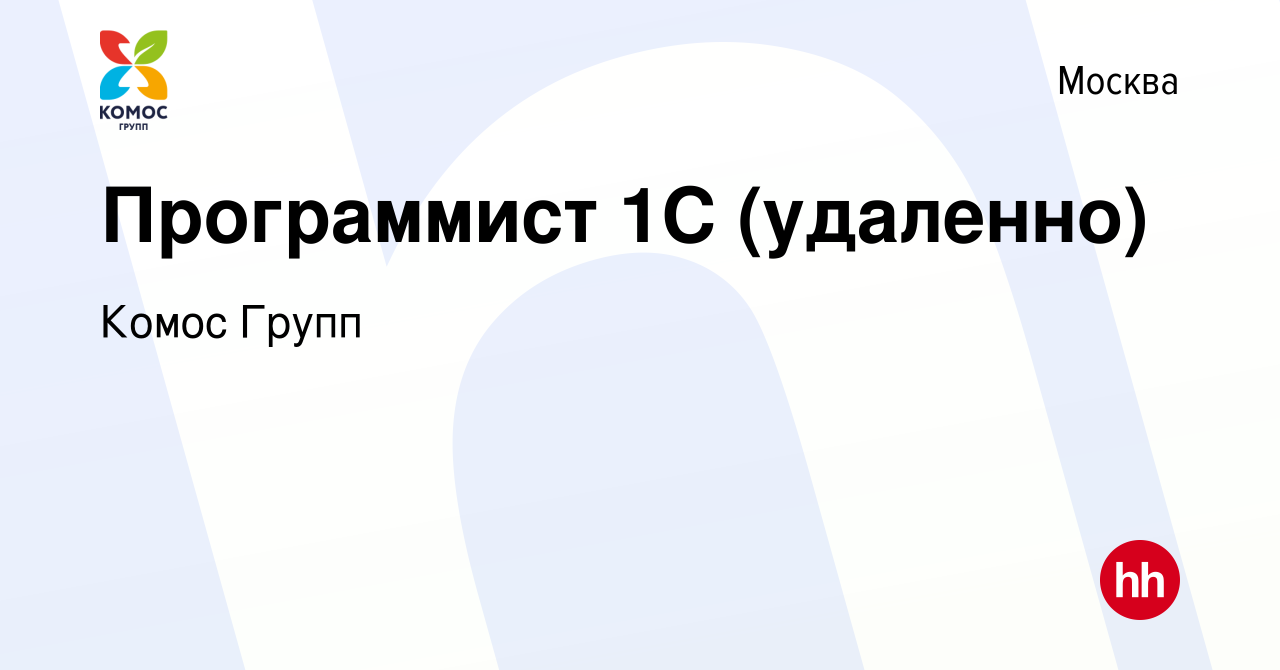 КОМОС
ГРУПП

Москва

Программист 1С (удаленно)

Комос Групп

hh